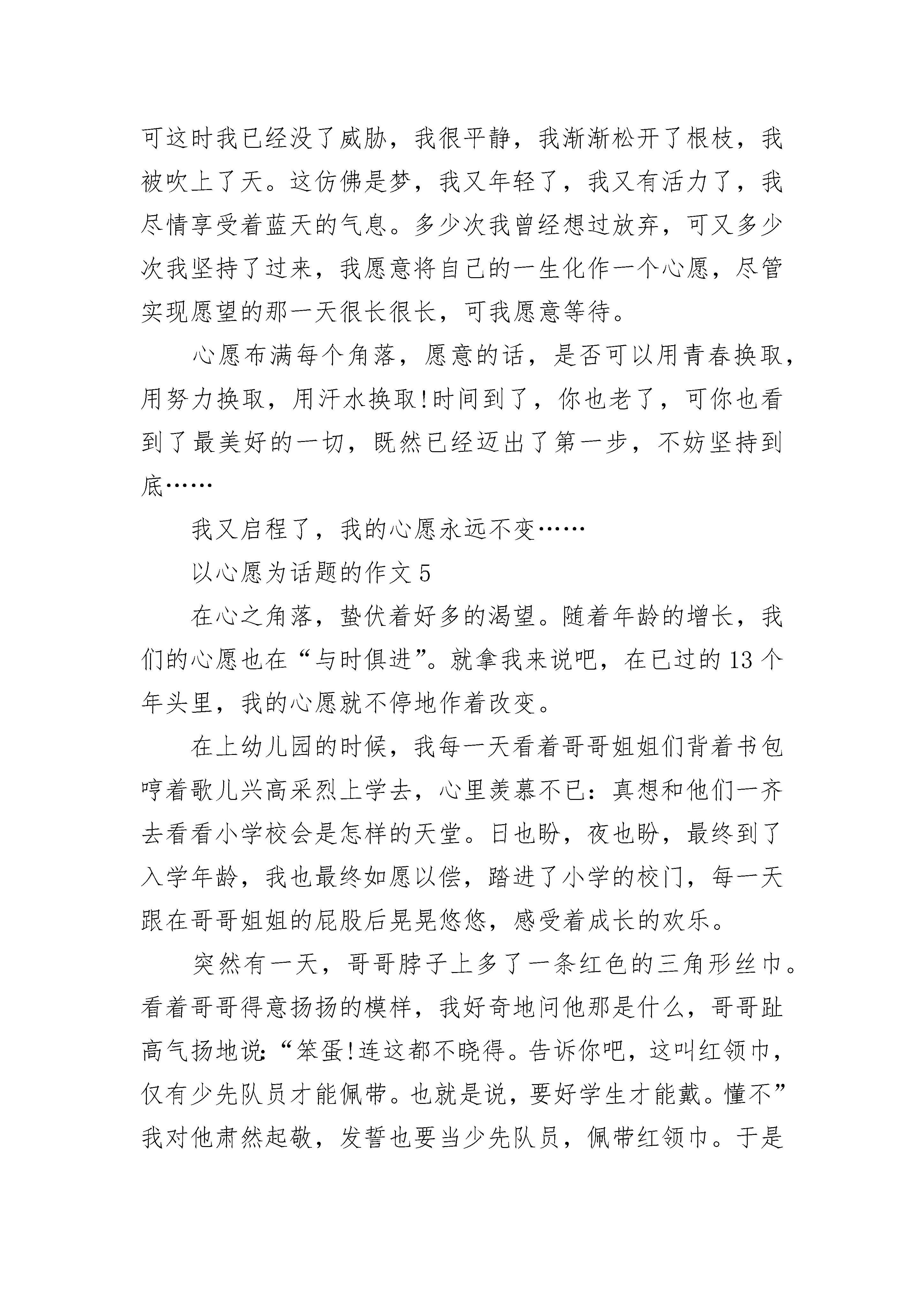 可这时我已经没了威胁，我很平静，我渐渐松开了根枝，我被吹上了天。这仿佛是梦，我又年轻了，我又有活力了，我尽情享受着蓝天的气息。多少次我曾经想过放弃，可又多少次我坚持了过来，我愿意将自己的一生化作一个心愿，尽管实现愿望的那一天很长很长，可我愿意等待。

心愿布满每个角落，愿意的话，是否可以用青春换取，用努力换取，用汗水换取!时间到了，你也老了，可你也看到了最美好的一切，既然已经迈出了第一步，不妨坚持到底……

我又启程了，我的心愿永远不变……

以心愿为话题的作文 5

在心之角落，蛰伏着好多的渴望。随着年龄的增长，我们的心愿也在“与时俱进”。就拿我来说吧，在已过的 13 个年头里，我的心愿就不停地作着改变。

在上幼儿园的时候，我每一天看着哥哥姐姐们背着书包哼着歌儿兴高采烈上学去，心里羡慕不已：真想和他们一齐去看看小学校会是怎样的天堂。日也盼，夜也盼，最终到了入学年龄，我也最终如愿以偿，踏进了小学的校门，每一天跟在哥哥姐姐的屁股后晃晃悠悠，感受着成长的欢乐。

突然有一天，哥哥脖子上多了一条红色的三角形丝巾。看着哥哥得意扬扬的模样，我好奇地问他那是什么，哥哥趾高气扬地说:“笨蛋!连这都不晓得。告诉你吧，这叫红领巾，仅有少先队员才能佩带。也就是说，要好学生才能戴。懂不”我对他肃然起敬，发誓也要当少先队员，佩带红领巾。于是